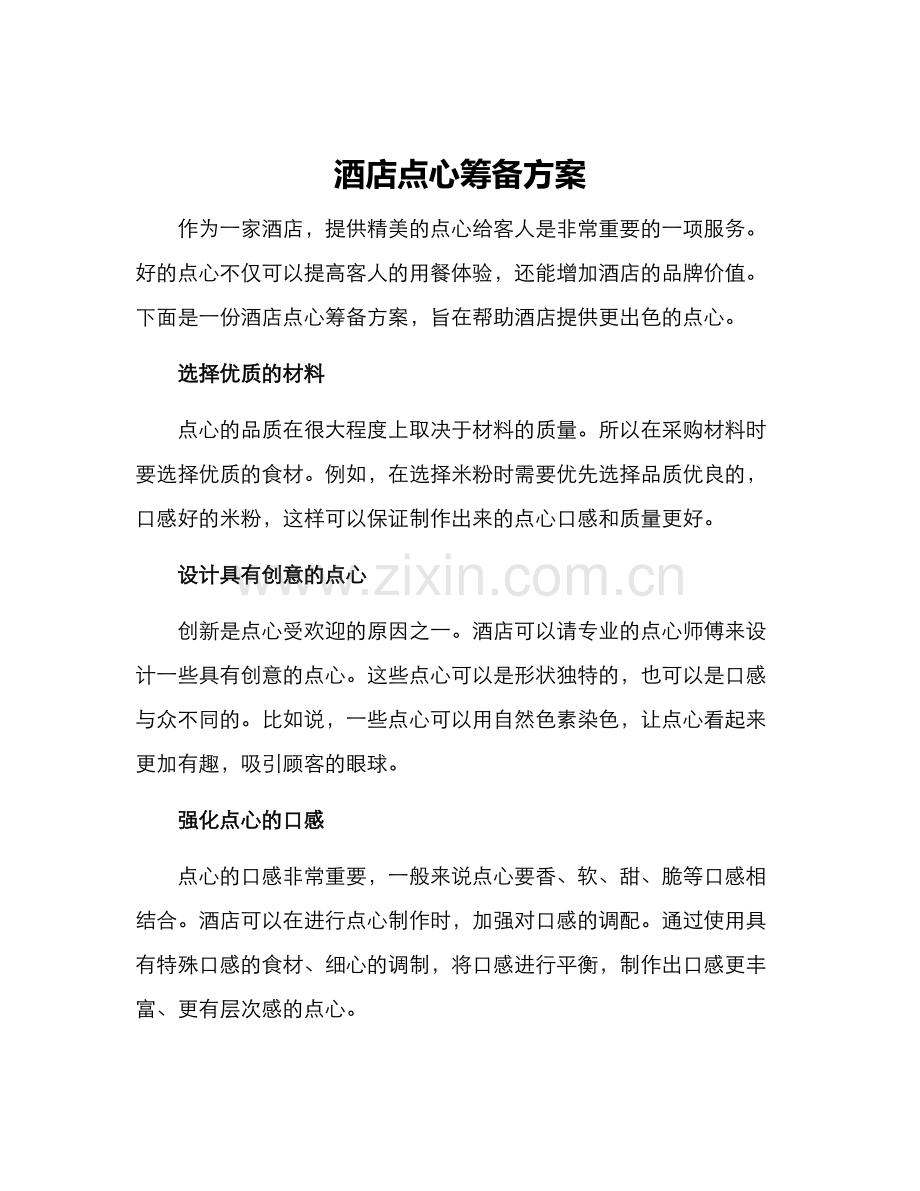 酒店点心筹备方案

作为一家酒店，提供精美的点心给客人是非常重要的一项服务。好的点心不仅可以提高客人的用餐体验，还能增加酒店的品牌价值。下面是一份酒店点心筹备方案，旨在帮助酒店提供更出色的点心。

选择优质的材料

点心的品质在很大程度上取决于材料的质量。所以在采购材料时要选择优质的食材。例如，在选择米粉时需要优先选择品质优良的，口感好的米粉，这样可以保证制作出来的点心口感和质量更好。

设计具有创意的点心

www.zixin.com.cn

创新是点心受欢迎的原因之一。酒店可以请专业的点心师傅来设计一些具有创意的点心。这些点心可以是形状独特的，也可以是口感与众不同的。比如说，一些点心可以用自然色素染色，让点心看起来更加有趣，吸引顾客的眼球。

强化点心的口感

点心的口感非常重要，一般来说点心要香、软、甜、脆等口感相结合。酒店可以在进行点心制作时，加强对口感的调配。通过使用具有特殊口感的食材、细心的调制，将口感进行平衡，制作出口感更丰富、更有层次感的点心。